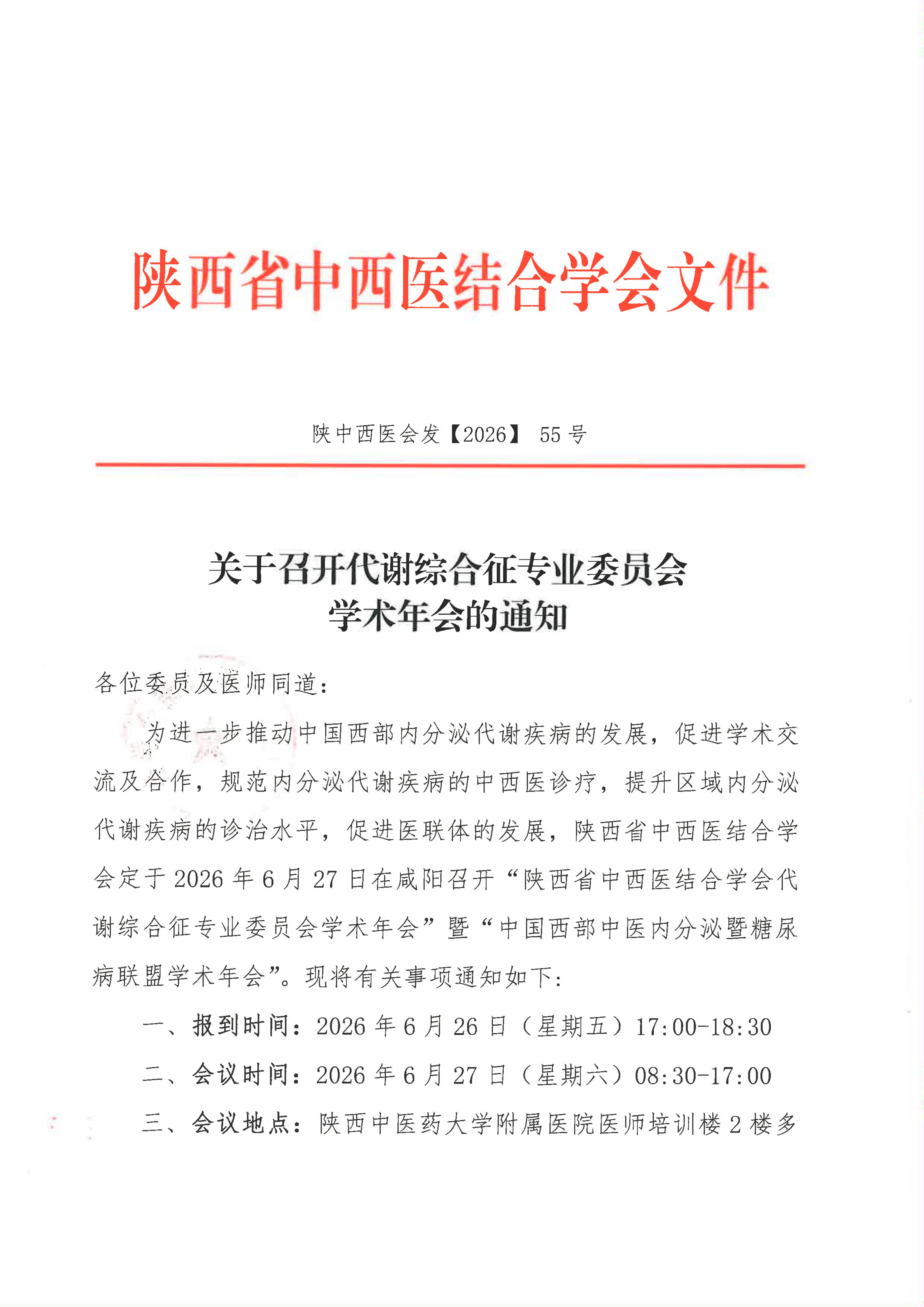 陕西省中西医结合学会文件

陕中西医会发【2026】 55 号

关于召开代谢综合征专业委员会
学术年会的通知

各位委员及医师同道：

为进一步推动中国西部内分泌代谢疾病的发展，促进学术交流及合作，规范内分泌代谢疾病的中西医诊疗，提升区域内分泌代谢疾病的诊治水平，促进医联体的发展，陕西省中西医结合学会定于 2026 年 6 月 27 日在咸阳召开“陕西省中西医结合学会代谢综合征专业委员会学术年会”暨“中国西部中医内分泌暨糖尿病联盟学术年会”。现将有关事项通知如下：

一、报到时间：2026 年 6 月 26 日（星期五）17:00-18:30

二、会议时间：2026 年 6 月 27 日（星期六）08:30-17:00

三、会议地点：陕西中医药大学附属医院医师培训楼 2 楼多